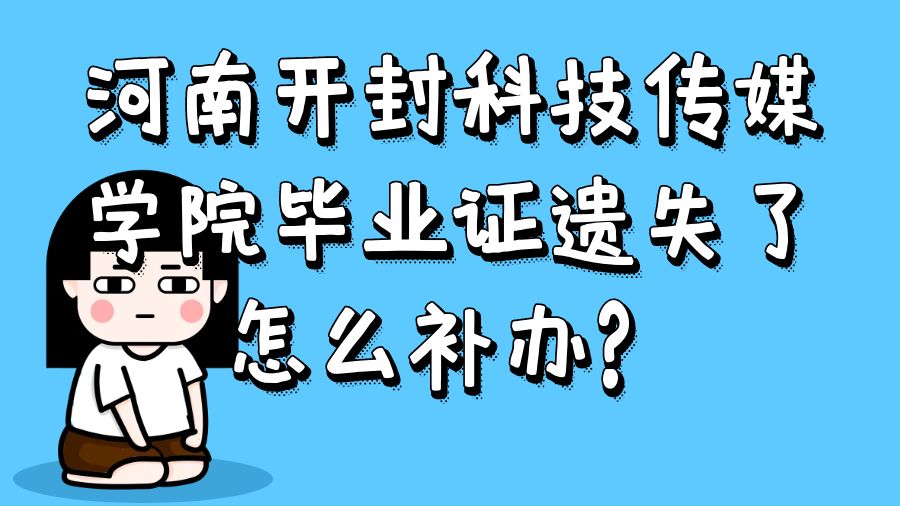 河南开封科技传媒学院毕业证遗失了怎么补办?